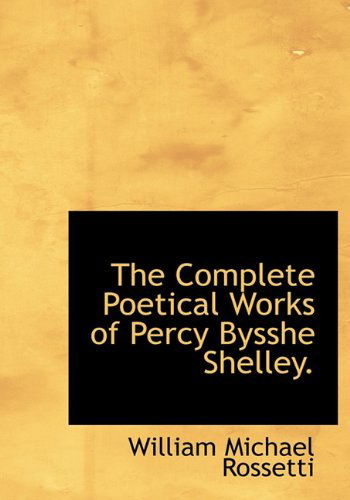 The Complete Poetical Works of Percy Bysshe Shelley.

William Michael Rossetti